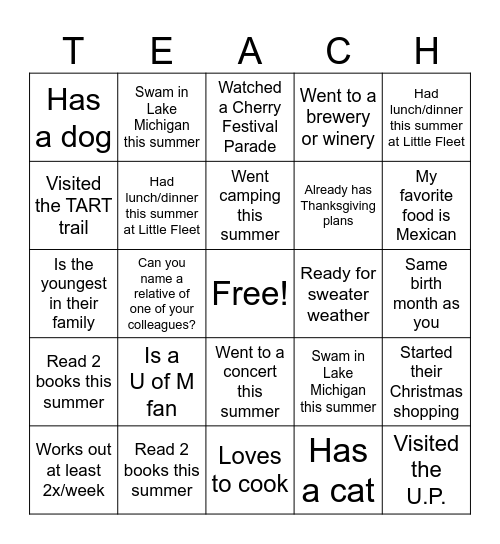 | T | E | A | C | H |
|---|---|---|---|---|
| Has a dog | Swam in Lake Michigan this summer | Watched a Cherry Festival Parade | Went to a brewery or winery | Had lunch/dinner this summer at Little Fleet |
| Visited the TART trail | Had lunch/dinner this summer at Little Fleet | Went camping this summer | Already has Thanksgiving plans | My favorite food is Mexican |
| Is the youngest in their family | Can you name a relative of one of your colleagues? | Free! | Ready for sweater weather | Same birth month as you |
| Read 2 books this summer | Is a U of M fan | Went to a concert this summer | Swam in Lake Michigan this summer | Started their Christmas shopping |
| Works out at least 2x/week | Read 2 books this summer | Loves to cook | Has a cat | Visited the U.P. |